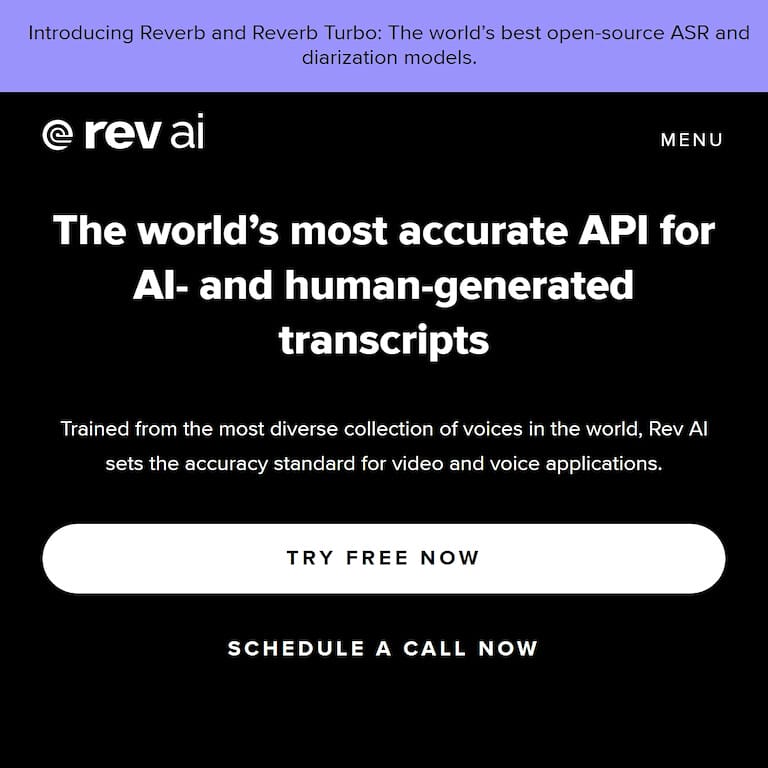 Introducing Reverb and Reverb Turbo: The world's best open-source ASR and diarization models.

rev ai

MENU

The world's most accurate API for AI- and human-generated transcripts

Trained from the most diverse collection of voices in the world, Rev AI sets the accuracy standard for video and voice applications.

TRY FREE NOW

SCHEDULE A CALL NOW